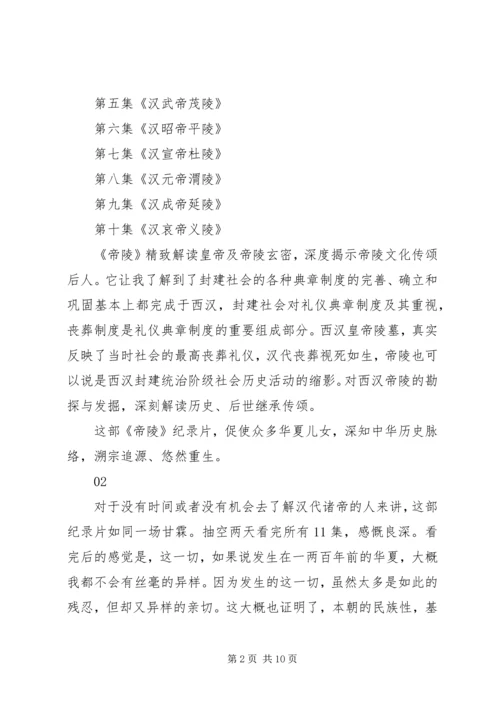 第五集《汉武帝茂陵》

第六集《汉昭帝平陵》

第七集《汉宣帝杜陵》

第八集《汉元帝渭陵》

第九集《汉成帝延陵》

第十集《汉哀帝义陵》

《帝陵》精致解读皇帝及帝陵玄密，深度揭示帝陵文化传颂后人。它让我了解到了封建社会的各种典章制度的完善、确立和巩固基本上都完成于西汉，封建社会对礼仪典章制度及其重视，丧葬制度是礼仪典章制度的重要组成部分。西汉皇帝陵墓，真实反映了当时社会的最高丧葬礼仪，汉代丧葬视死如生，帝陵也可以说是西汉封建统治阶级社会历史活动的缩影。对西汉帝陵的勘探与发掘，深刻解读历史、后世继承传颂。

这部《帝陵》纪录片，促使众多华夏儿女，深知中华历史脉络，溯宗追源、悠然重生。

02

对于没有时间或者没有机会去了解汉代诸帝的人来讲，这部纪录片如同一场甘霖。抽空两天看完所有11集，感慨良深。看完后的感觉是，这一切，如果说发生在一两百年前的华夏，大概我都不会有丝毫的异样。因为发生的这一切，虽然太多是如此的残忍，但却又异样的亲切。这大概也证明了，本朝的民族性，基

第2页 共10页